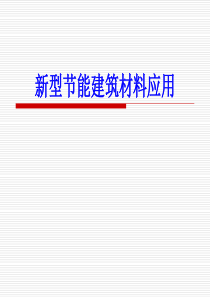 新型节能建筑材料应用